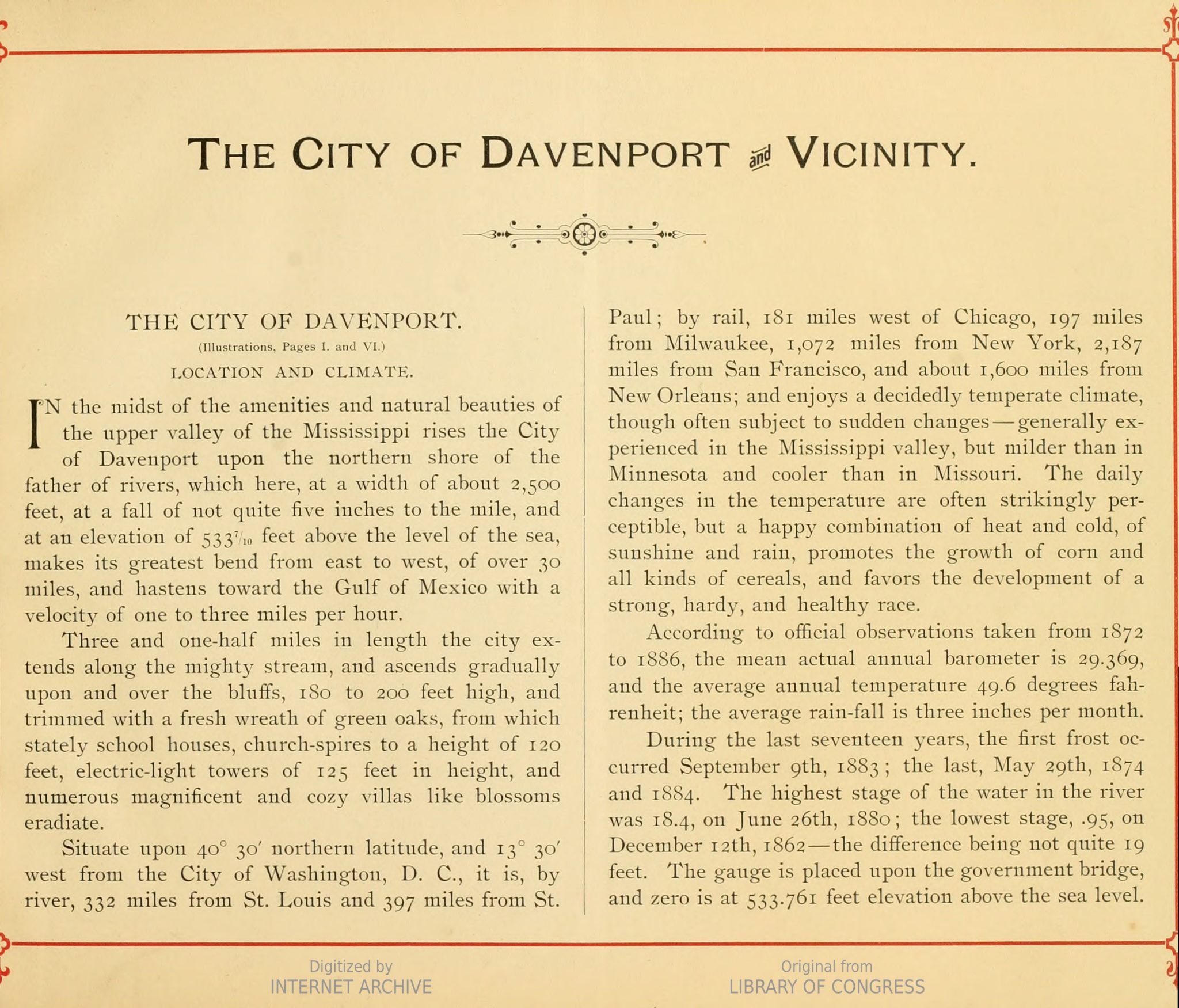 THE CITY OF DAVENPORT and VICINITY.

THE CITY OF DAVENPORT.

(Illustrations, Pages I. and VI.)

LOCATION AND CLIMATE.

IN the midst of the amenities and natural beauties of the upper valley of the Mississippi rises the City of Davenport upon the northern shore of the father of rivers, which here, at a width of about 2,500 feet, at a fall of not quite five inches to the mile, and at an elevation of $533\frac{7}{10}$ feet above the level of the sea, makes its greatest bend from east to west, of over 30 miles, and hastens toward the Gulf of Mexico with a velocity of one to three miles per hour.

Three and one-half miles in length the city extends along the mighty stream, and ascends gradually upon and over the bluffs, 180 to 200 feet high, and trimmed with a fresh wreath of green oaks, from which stately school houses, church-spires to a height of 120 feet, electric-light towers of 125 feet in height, and numerous magnificent and cozy villas like blossoms eradiate.

Situate upon 40° 30′ northern latitude, and 13° 30′ west from the City of Washington, D. C., it is, by river, 332 miles from St. Louis and 397 miles from St. Paul; by rail, 181 miles west of Chicago, 197 miles from Milwaukee, 1,072 miles from New York, 2,187 miles from San Francisco, and about 1,600 miles from New Orleans; and enjoys a decidedly temperate climate, though often subject to sudden changes—generally experienced in the Mississippi valley, but milder than in Minnesota and cooler than in Missouri. The daily changes in the temperature are often strikingly perceptible, but a happy combination of heat and cold, of sunshine and rain, promotes the growth of corn and all kinds of cereals, and favors the development of a strong, hardy, and healthy race.

According to official observations taken from 1872 to 1886, the mean actual annual barometer is 29.369, and the average annual temperature 49.6 degrees fahrenheit; the average rain-fall is three inches per month.

During the last seventeen years, the first frost occurred September 9th, 1883; the last, May 29th, 1874 and 1884. The highest stage of the water in the river was 18.4, on June 26th, 1880; the lowest stage, .95, on December 12th, 1862—the difference being not quite 19 feet. The gauge is placed upon the government bridge, and zero is at 533.761 feet elevation above the sea level.

Digitized by
INTERNET ARCHIVE

Original from
LIBRARY OF CONGRESS